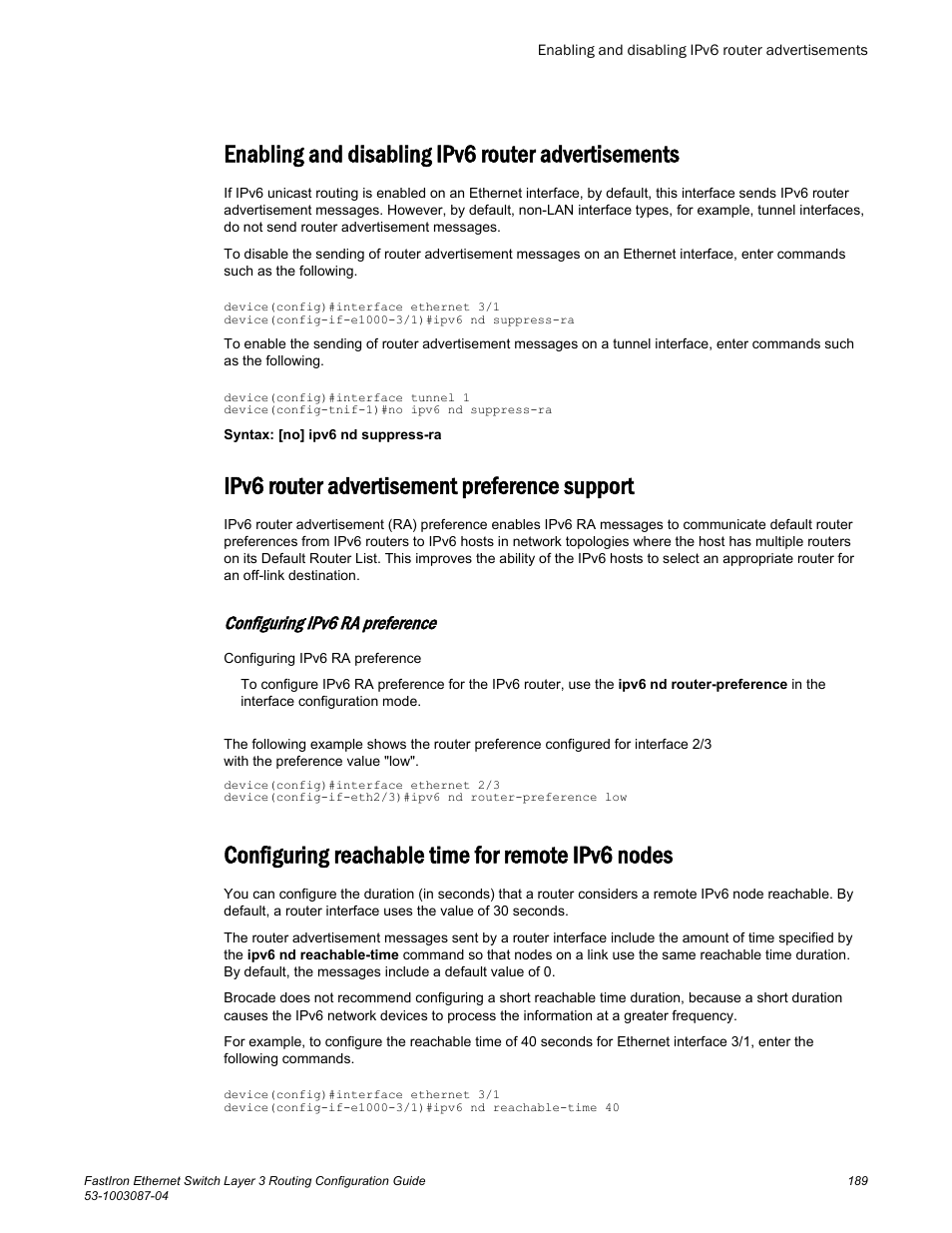 Enabling and disabling IPv6 router advertisements

Enabling and disabling IPv6 router advertisements

If IPv6 unicast routing is enabled on an Ethernet interface, by default, this interface sends IPv6 router advertisement messages. However, by default, non-LAN interface types, for example, tunnel interfaces, do not send router advertisement messages.

To disable the sending of router advertisement messages on an Ethernet interface, enter commands such as the following.

device(config)#interface ethernet 3/1
device(config-if-e1000-3/1)#ipv6 nd suppress-ra

To enable the sending of router advertisement messages on a tunnel interface, enter commands such as the following.

device(config)#interface tunnel 1
device(config-tnif-1)#no ipv6 nd suppress-ra

Syntax: [no] ipv6 nd suppress-ra

IPv6 router advertisement preference support

IPv6 router advertisement (RA) preference enables IPv6 RA messages to communicate default router preferences from IPv6 routers to IPv6 hosts in network topologies where the host has multiple routers on its Default Router List. This improves the ability of the IPv6 hosts to select an appropriate router for an off-link destination.

Configuring IPv6 RA preference

Configuring IPv6 RA preference

To configure IPv6 RA preference for the IPv6 router, use the ipv6 nd router-preference in the interface configuration mode.

The following example shows the router preference configured for interface 2/3 with the preference value "low".

device(config)#interface ethernet 2/3
device(config-if-eth2/3)#ipv6 nd router-preference low

Configuring reachable time for remote IPv6 nodes

You can configure the duration (in seconds) that a router considers a remote IPv6 node reachable. By default, a router interface uses the value of 30 seconds.

The router advertisement messages sent by a router interface include the amount of time specified by the ipv6 nd reachable-time command so that nodes on a link use the same reachable time duration. By default, the messages include a default value of 0.

Brocade does not recommend configuring a short reachable time duration, because a short duration causes the IPv6 network devices to process the information at a greater frequency.

For example, to configure the reachable time of 40 seconds for Ethernet interface 3/1, enter the following commands.

device(config)#interface ethernet 3/1
device(config-if-e1000-3/1)#ipv6 nd reachable-time 40

FastIron Ethernet Switch Layer 3 Routing Configuration Guide
53-1003087-04

189